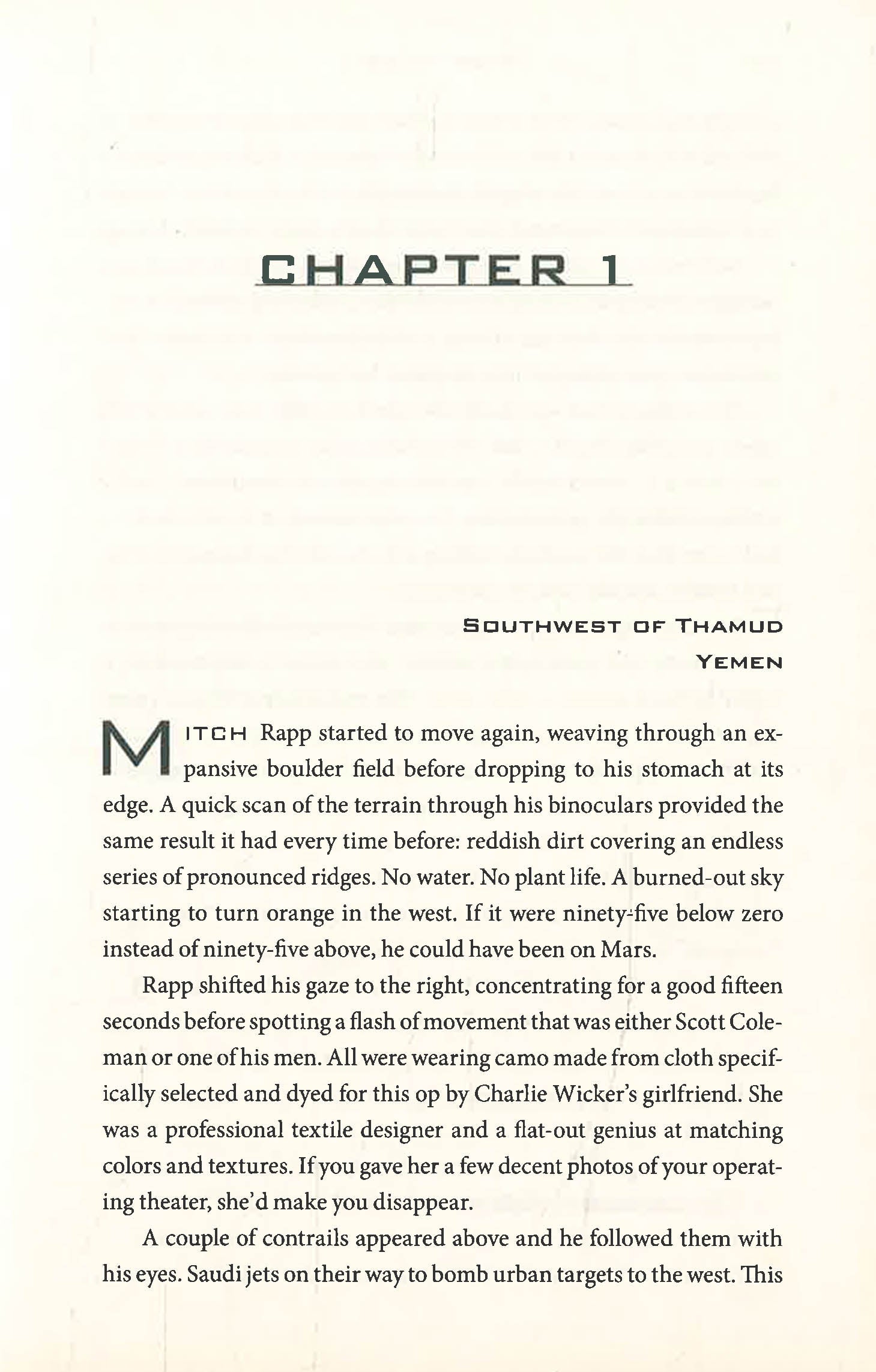 CHAPTER 1

SOUTHWEST OF THAMUD
YEMEN

MITCH Rapp started to move again, weaving through an expansive boulder field before dropping to his stomach at its edge. A quick scan of the terrain through his binoculars provided the same result it had every time before: reddish dirt covering an endless series of pronounced ridges. No water. No plant life. A burned-out sky starting to turn orange in the west. If it were ninety-five below zero instead of ninety-five above, he could have been on Mars.

Rapp shifted his gaze to the right, concentrating for a good fifteen seconds before spotting a flash of movement that was either Scott Coleman or one of his men. All were wearing camo made from cloth specifically selected and dyed for this op by Charlie Wicker's girlfriend. She was a professional textile designer and a flat-out genius at matching colors and textures. If you gave her a few decent photos of your operating theater, she'd make you disappear.

A couple of contrails appeared above and he followed them with his eyes. Saudi jets on their way to bomb urban targets to the west. This